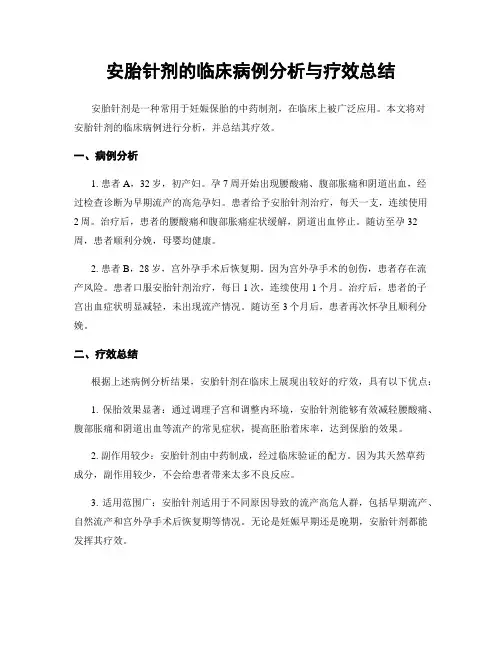 安胎针剂的临床病例分析与疗效总结

安胎针剂是一种常用于妊娠保胎的中药制剂，在临床上被广泛应用。本文将对安胎针剂的临床病例进行分析，并总结其疗效。

一、病例分析

1. 患者 A，32 岁，初产妇。孕 7 周开始出现腰酸痛、腹部胀痛和阴道出血，经过检查诊断为早期流产的高危孕妇。患者给予安胎针剂治疗，每天一支，连续使用 2 周。治疗后，患者的腰酸痛和腹部胀痛症状缓解，阴道出血停止。随访至孕 32 周，患者顺利分娩，母婴均健康。

2. 患者 B，28 岁，宫外孕手术后恢复期。因为宫外孕手术的创伤，患者存在流产风险。患者口服安胎针剂治疗，每日 1 次，连续使用 1 个月。治疗后，患者的子宫出血症状明显减轻，未出现流产情况。随访至 3 个月后，患者再次怀孕且顺利分娩。

二、疗效总结

根据上述病例分析结果，安胎针剂在临床上展现出较好的疗效，具有以下优点：

1. 保胎效果显著：通过调理子宫和调整内环境，安胎针剂能够有效减轻腰酸痛、腹部胀痛和阴道出血等流产的常见症状，提高胚胎着床率，达到保胎的效果。

2. 副作用较少：安胎针剂由中药制成，经过临床验证的配方。因为其天然草药成分，副作用较少，不会给患者带来太多不良反应。

3. 适用范围广：安胎针剂适用于不同原因导致的流产高危人群，包括早期流产、自然流产和宫外孕手术后恢复期等情况。无论是妊娠早期还是晚期，安胎针剂都能发挥其疗效。